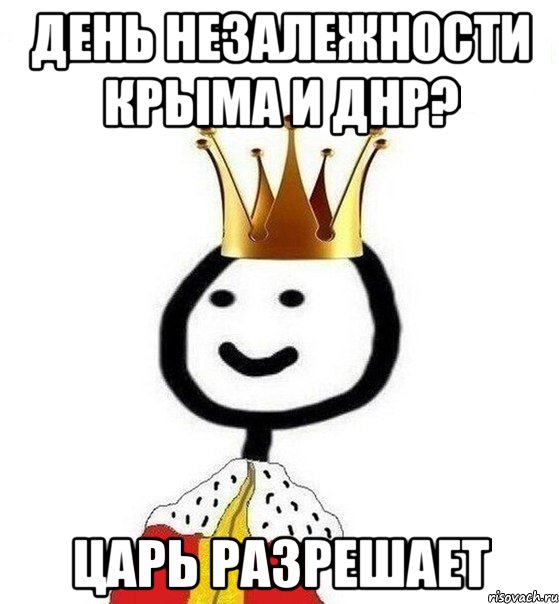 ДЕНЬ НЕЗАЛЕЖНОСТИ КРЫМА И ДНР?

ЦАРЬ РАЗРЕШАЕТ

risovach.ru